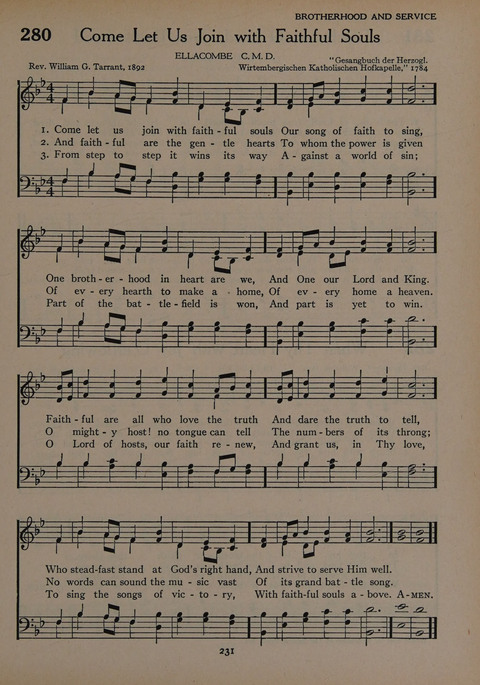 BROTHERHOOD AND SERVICE

280 Come Let Us Join with Faithful Souls

ELLACOMBE C. M. D.

Rev. William G. Tarrant, 1892

"Gesangbuch der Herzogl. Wirtembergischen Katholischen Hofkapelle," 1784

1. Come let us join with faith - ful souls Our song of faith to sing,
2. And faith - ful are the gen - tle hearts To whom the power is given
3. From step to step it wins its way A - gainst a world of sin;

One broth - er - hood in heart are we, And One our Lord and King.
Of ev - ery hearth to make a home, Of ev - ery home a heaven.
Part of the bat - tle - field is won, And part is yet to win.

Faith - ful are all who love the truth And dare the truth to tell,
O might - y host! no tongue can tell The num - bers of its throng;
O Lord of hosts, our faith re - new, And grant us, in Thy love,

Who stead-fast stand at God's right hand, And strive to serve Him well.
No words can sound the mu - sic vast Of its grand bat - tle song.
To sing the songs of vic - to - ry, With faith-ful souls a - bove. A-MEN.

231